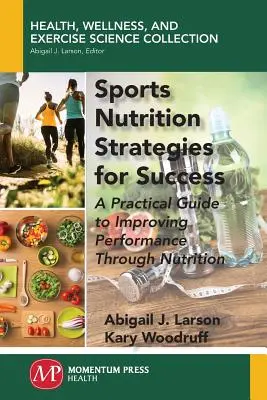 HEALTH, WELLNESS, AND EXERCISE SCIENCE COLLECTION
Abigail J. Larson, Editor

Sports Nutrition Strategies for Success

A Practical Guide to Improving Performance Through Nutrition

Abigail J. Larson
Kary Woodruff

MP
MOMENTUM PRESS
HEALTH